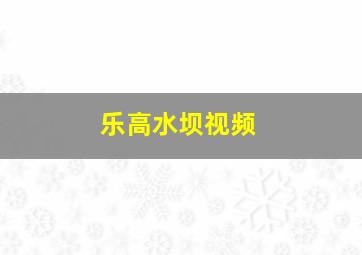 乐高水坝视频